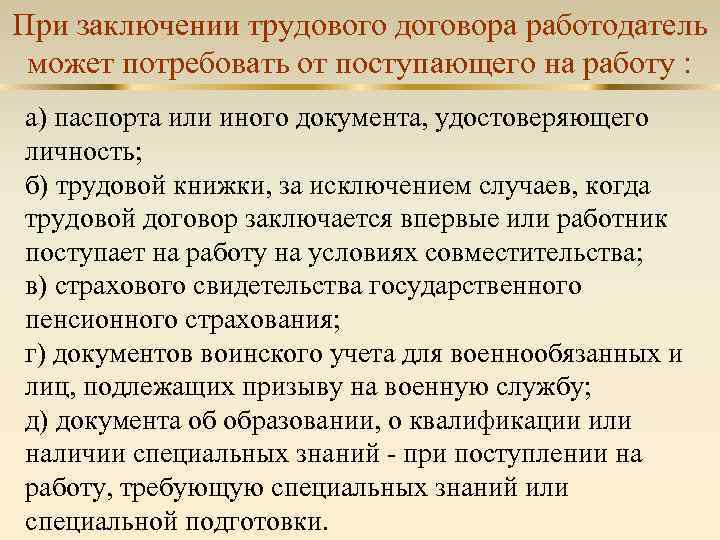 При заключении трудового договора работодатель может потребовать от поступающего на работу :

а) паспорта или иного документа, удостоверяющего личность;
б) трудовой книжки, за исключением случаев, когда трудовой договор заключается впервые или работник поступает на работу на условиях совместительства;
в) страхового свидетельства государственного пенсионного страхования;
г) документов воинского учета для военнообязанных и лиц, подлежащих призыву на военную службу;
д) документа об образовании, о квалификации или наличии специальных знаний - при поступлении на работу, требующую специальных знаний или специальной подготовки.